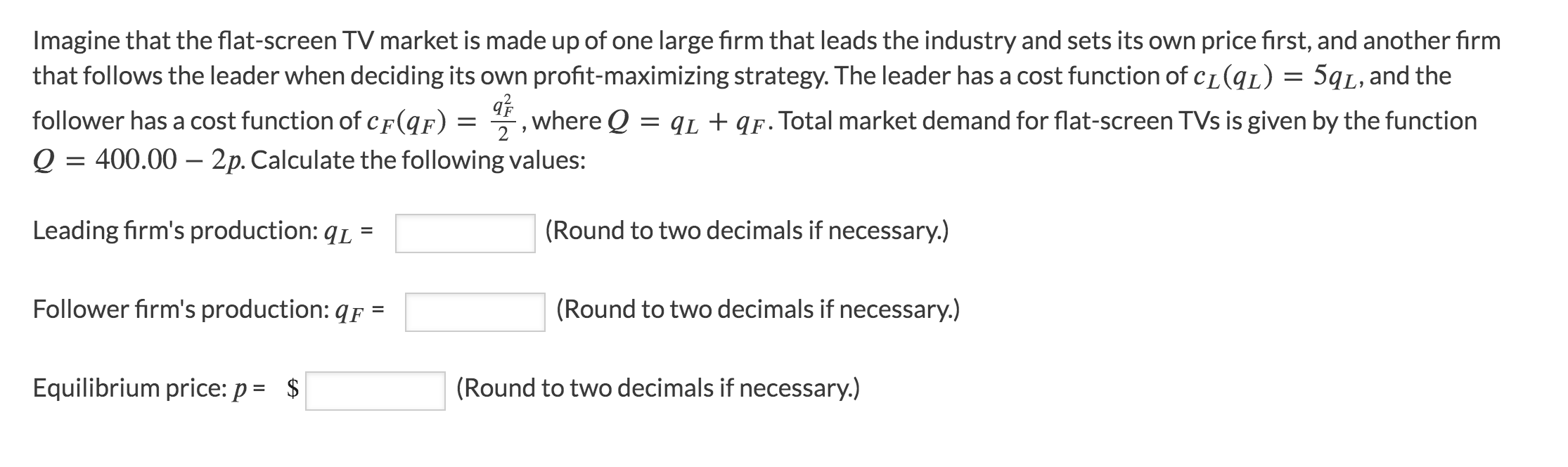 Imagine that the flat-screen TV market is made up of one large firm that leads the industry and sets its own price first, and another firm that follows the leader when deciding its own profit-maximizing strategy. The leader has a cost function of $c_L(q_L) = 5q_L$, and the follower has a cost function of $c_F(q_F) = \frac{q_F^2}{2}$, where $Q = q_L + q_F$. Total market demand for flat-screen TVs is given by the function $Q = 400.00 - 2p$. Calculate the following values:

Leading firm's production: $q_L$ = (Round to two decimals if necessary.)

Follower firm's production: $q_F$ = (Round to two decimals if necessary.)

Equilibrium price: $p$ = \$ (Round to two decimals if necessary.)